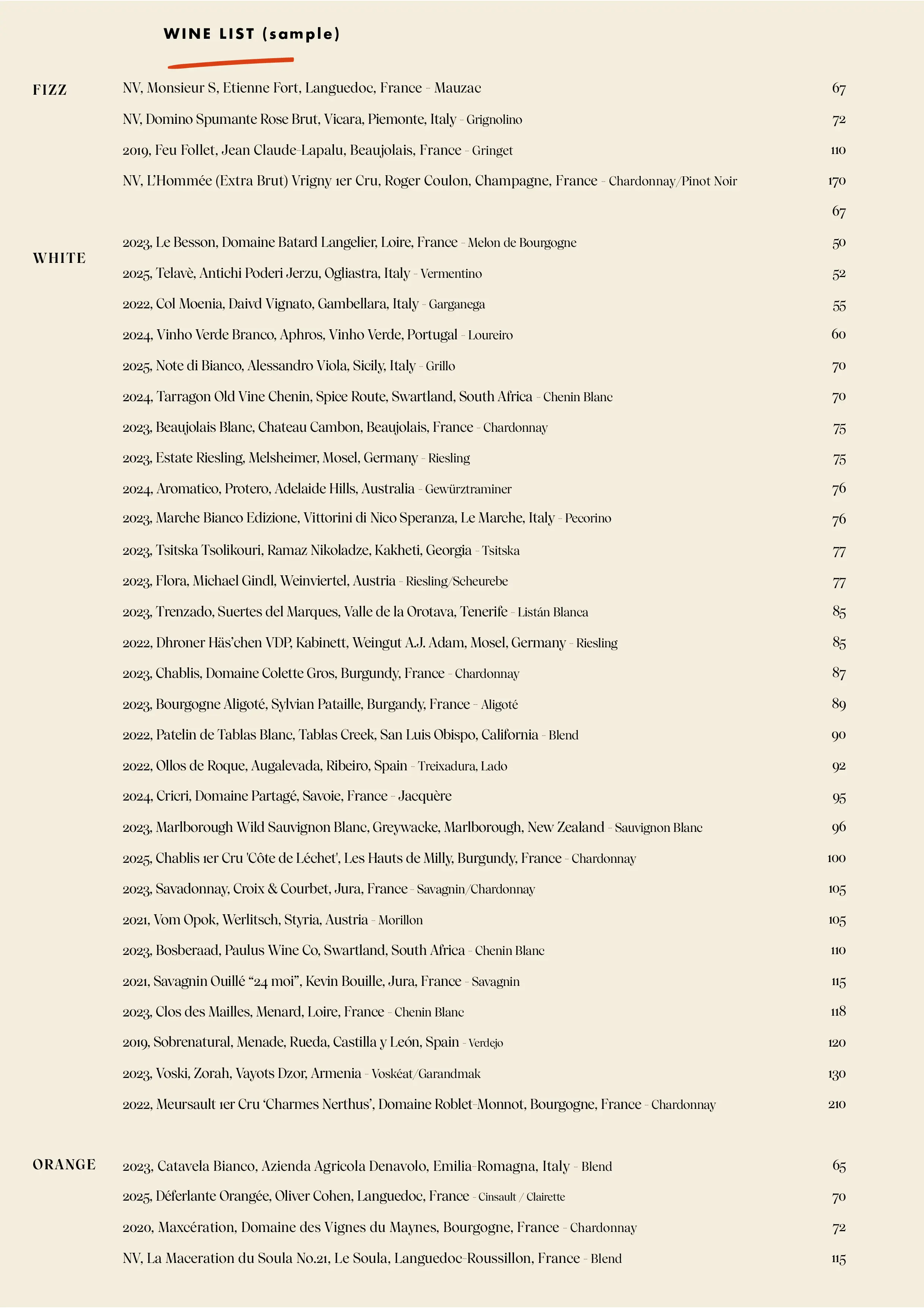 WINE LIST (sample)

FIZZ

NV, Monsieur S, Etienne Fort, Languedoc, France - Mauzac 67

NV, Domino Spumante Rose Brut, Vicara, Piemonte, Italy - Grignolino 72

2019, Feu Follet, Jean Claude-Lapalu, Beaujolais, France - Gringet 110

NV, L'Hommée (Extra Brut) Vrigny 1er Cru, Roger Coulon, Champagne, France - Chardonnay/Pinot Noir 170

67

WHITE

2023, Le Besson, Domaine Batard Langelier, Loire, France - Melon de Bourgogne 50

2025, Telavè, Antichi Poderi Jerzu, Ogliastra, Italy - Vermentino 52

2022, Col Moenia, Daivd Vignato, Gambellara, Italy - Garganega 55

2024, Vinho Verde Branco, Aphros, Vinho Verde, Portugal - Loureiro 60

2025, Note di Bianco, Alessandro Viola, Sicily, Italy - Grillo 70

2024, Tarragon Old Vine Chenin, Spice Route, Swartland, South Africa - Chenin Blanc 70

2023, Beaujolais Blanc, Chateau Cambon, Beaujolais, France - Chardonnay 75

2023, Estate Riesling, Melsheimer, Mosel, Germany - Riesling 75

2024, Aromatico, Protero, Adelaide Hills, Australia - Gewürztraminer 76

2023, Marche Bianco Edizione, Vittorini di Nico Speranza, Le Marche, Italy - Pecorino 76

2023, Tsitska Tsolikouri, Ramaz Nikoladze, Kakheti, Georgia - Tsitska 77

2023, Flora, Michael Gindl, Weinviertel, Austria - Riesling/Scheurebe 77

2023, Trenzado, Suertes del Marques, Valle de la Orotava, Tenerife - Listán Blanca 85

2022, Dhroner Häs'chen VDP, Kabinett, Weingut A.J. Adam, Mosel, Germany - Riesling 85

2023, Chablis, Domaine Colette Gros, Burgundy, France - Chardonnay 87

2023, Bourgogne Aligoté, Sylvian Pataille, Burgandy, France - Aligoté 89

2022, Patelin de Tablas Blanc, Tablas Creek, San Luis Obispo, California - Blend 90

2022, Ollos de Roque, Augalevada, Ribeiro, Spain - Treixadura, Lado 92

2024, Cricri, Domaine Partagé, Savoie, France - Jacquère 95

2023, Marlborough Wild Sauvignon Blanc, Greywacke, Marlborough, New Zealand - Sauvignon Blanc 96

2025, Chablis 1er Cru 'Côte de Léchet', Les Hauts de Milly, Burgundy, France - Chardonnay 100

2023, Savadonnay, Croix & Courbet, Jura, France - Savagnin/Chardonnay 105

2021, Vom Opok, Werlitsch, Styria, Austria - Morillon 105

2023, Bosberaad, Paulus Wine Co, Swartland, South Africa - Chenin Blanc 110

2021, Savagnin Ouillé "24 moi", Kevin Bouille, Jura, France - Savagnin 115

2023, Clos des Mailles, Menard, Loire, France - Chenin Blanc 118

2019, Sobrenatural, Menade, Rueda, Castilla y León, Spain - Verdejo 120

2023, Voski, Zorah, Vayots Dzor, Armenia - Voskéat/Garandmak 130

2022, Meursault 1er Cru 'Charmes Nerthus', Domaine Roblet-Monnot, Bourgogne, France - Chardonnay 210

ORANGE

2023, Catavela Bianco, Azienda Agricola Denavolo, Emilia-Romagna, Italy - Blend 65

2025, Déferlante Orangée, Oliver Cohen, Languedoc, France - Cinsault / Clairette 70

2020, Maxcération, Domaine des Vignes du Maynes, Bourgogne, France - Chardonnay 72

NV, La Maceration du Soula No.21, Le Soula, Languedoc-Roussillon, France - Blend 115